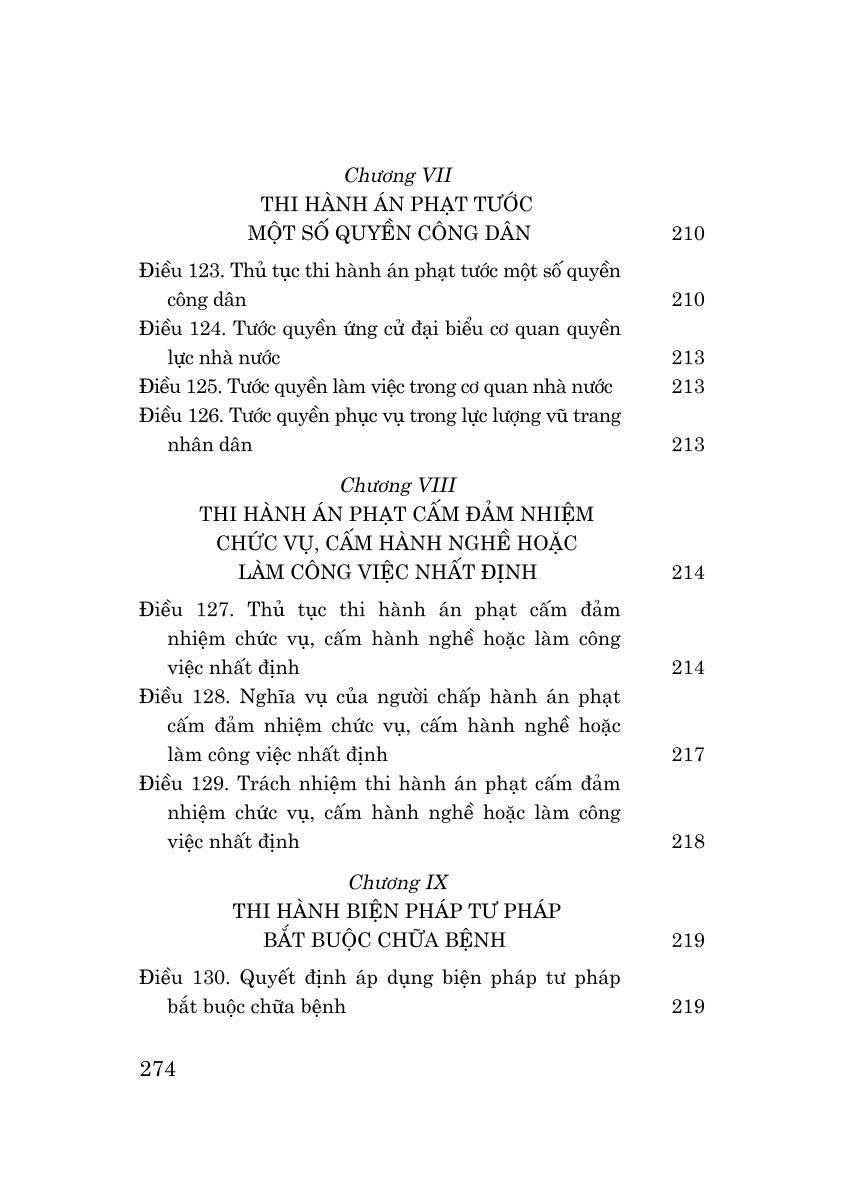 Chương VII
THI HÀNH ÁN PHẠT TƯỚC
MỘT SỐ QUYỀN CÔNG DÂN 210

Điều 123. Thủ tục thi hành án phạt tước một số quyền công dân 210
Điều 124. Tước quyền ứng cử đại biểu cơ quan quyền lực nhà nước 213
Điều 125. Tước quyền làm việc trong cơ quan nhà nước 213
Điều 126. Tước quyền phục vụ trong lực lượng vũ trang nhân dân 213

Chương VIII
THI HÀNH ÁN PHẠT CẤM ĐẢM NHIỆM
CHỨC VỤ, CẤM HÀNH NGHỀ HOẶC
LÀM CÔNG VIỆC NHẤT ĐỊNH 214

Điều 127. Thủ tục thi hành án phạt cấm đảm nhiệm chức vụ, cấm hành nghề hoặc làm công việc nhất định 214
Điều 128. Nghĩa vụ của người chấp hành án phạt cấm đảm nhiệm chức vụ, cấm hành nghề hoặc làm công việc nhất định 217
Điều 129. Trách nhiệm thi hành án phạt cấm đảm nhiệm chức vụ, cấm hành nghề hoặc làm công việc nhất định 218

Chương IX
THI HÀNH BIỆN PHÁP TƯ PHÁP
BẮT BUỘC CHỮA BỆNH 219

Điều 130. Quyết định áp dụng biện pháp tư pháp bắt buộc chữa bệnh 219

274